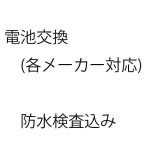 電池交換

(各メーカー対応)

防水検査込み